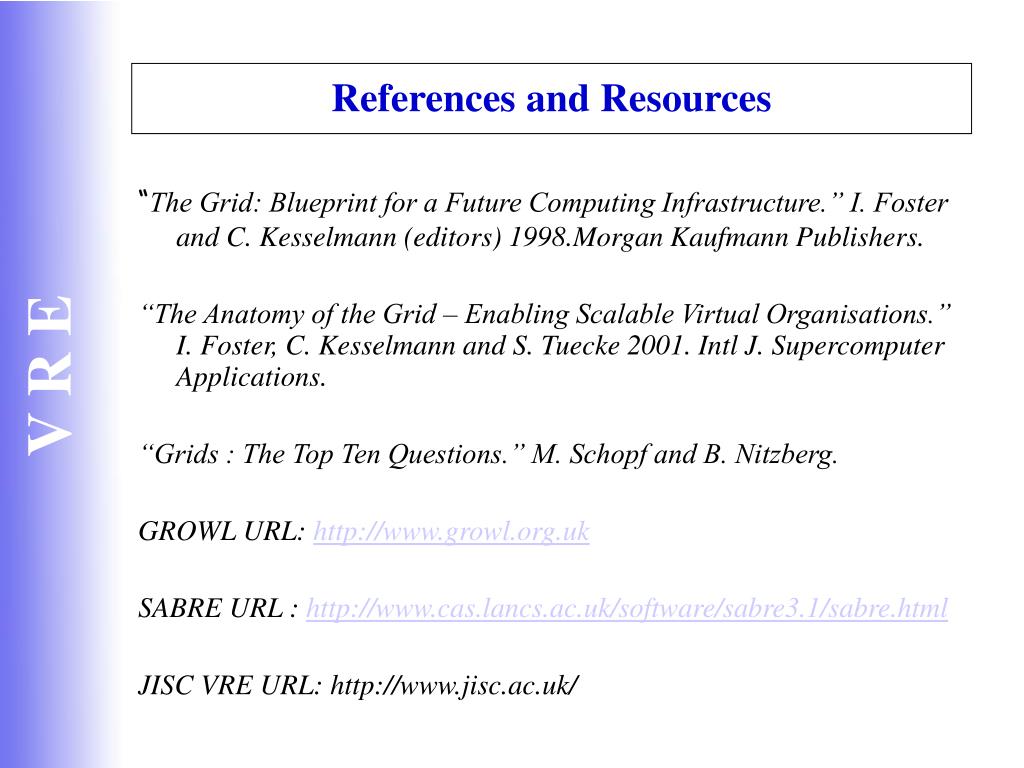 V R E

References and Resources

“The Grid: Blueprint for a Future Computing Infrastructure.” I. Foster and C. Kesselmann (editors) 1998.Morgan Kaufmann Publishers.

“The Anatomy of the Grid – Enabling Scalable Virtual Organisations.” I. Foster, C. Kesselmann and S. Tuecke 2001. Intl J. Supercomputer Applications.

“Grids : The Top Ten Questions.” M. Schopf and B. Nitzberg.

GROWL URL: http://www.growl.org.uk

SABRE URL : http://www.cas.lancs.ac.uk/software/sabre3.1/sabre.html

JISC VRE URL: http://www.jisc.ac.uk/